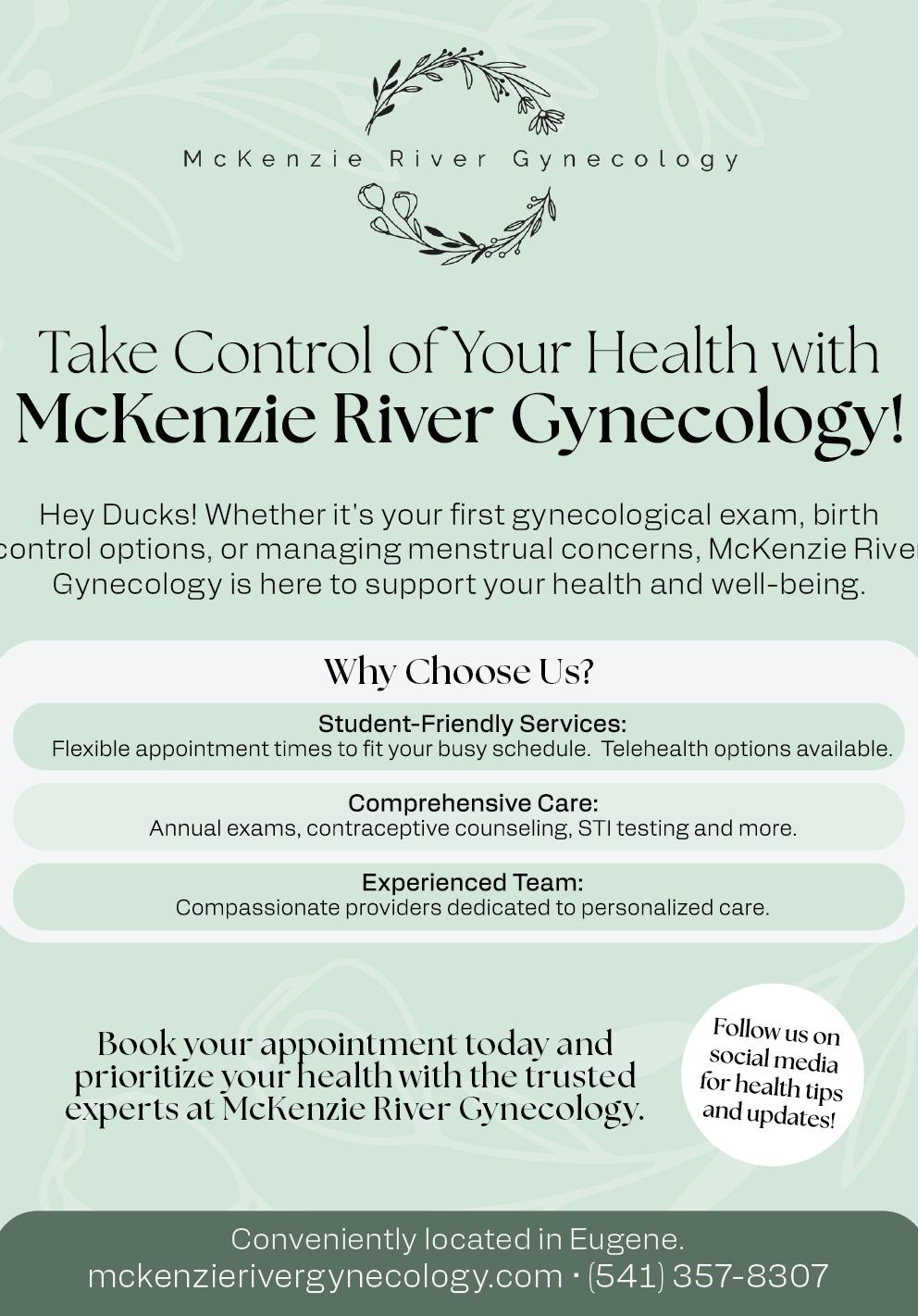 McKenzie River Gynecology

Take Control of Your Health with McKenzie River Gynecology!

Hey Ducks! Whether it's your first gynecological exam, birth control options, or managing menstrual concerns, McKenzie River Gynecology is here to support your health and well-being.

Why Choose Us?

Student-Friendly Services:
Flexible appointment times to fit your busy schedule. Telehealth options available.

Comprehensive Care:
Annual exams, contraceptive counseling, STI testing and more.

Experienced Team:
Compassionate providers dedicated to personalized care.

Book your appointment today and prioritize your health with the trusted experts at McKenzie River Gynecology.

Follow us on social media for health tips and updates!

Conveniently located in Eugene.
mckenzierivergynecology.com · (541) 357-8307